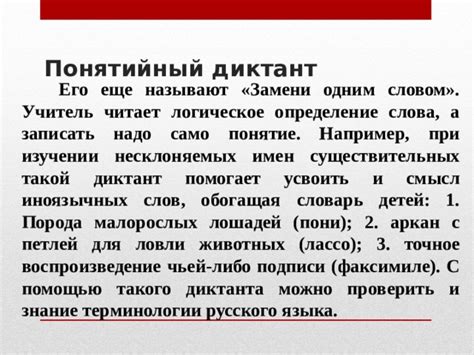 Понятийный диктант

Его еще называют «Замени одним словом». Учитель читает логическое определение слова, а записать надо само понятие. Например, при изучении несклоняемых имен существительных такой диктант помогает усвоить и смысл иноязычных слов, обогащая словарь детей: 1. Порода малорослых лошадей (пони); 2. аркан с петлей для ловли животных (лассо); 3. точное воспроизведение чьей-либо подписи (факсимиле). С помощью такого диктанта можно проверить и знание терминологии русского языка.